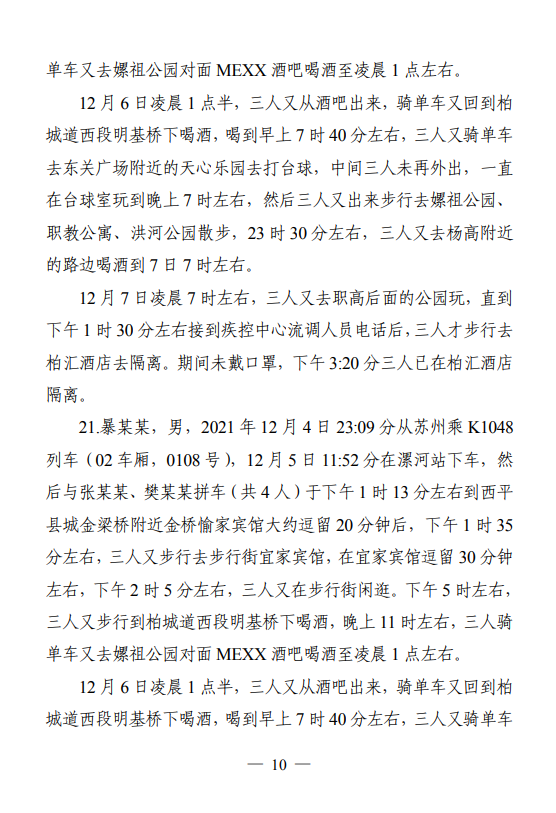 单车又去嫘祖公园对面 MEXX 酒吧喝酒至凌晨 1 点左右。

12 月 6 日凌晨 1 点半，三人又从酒吧出来，骑单车又回到柏城道西段明基桥下喝酒，喝到早上 7 时 40 分左右，三人又骑单车去东关广场附近的天心乐园去打台球，中间三人未再外出，一直在台球室玩到晚上 7 时左右，然后三人又出来步行去嫘祖公园、职教公寓、洪河公园散步，23 时 30 分左右，三人又去杨高附近的路边喝酒到 7 日 7 时左右。

12 月 7 日凌晨 7 时左右，三人又去职高后面的公园玩，直到下午 1 时 30 分左右接到疾控中心流调人员电话后，三人才步行去柏汇酒店去隔离。期间未戴口罩，下午 3:20 分三人已在柏汇酒店隔离。

21.暴某某，男，2021 年 12 月 4 日 23:09 分从苏州乘 K1048 列车（02 车厢，0108 号），12 月 5 日 11:52 分在漯河站下车，然后与张某某、樊某某拼车（共 4 人）于下午 1 时 13 分左右到西平县城金梁桥附近金桥愉家宾馆大约逗留 20 分钟后，下午 1 时 35 分左右，三人又步行去步行街宜家宾馆，在宜家宾馆逗留 30 分钟左右，下午 2 时 5 分左右，三人又在步行街闲逛。下午 5 时左右，三人又步行到柏城道西段明基桥下喝酒，晚上 11 时左右，三人骑单车又去嫘祖公园对面 MEXX 酒吧喝酒至凌晨 1 点左右。

12 月 6 日凌晨 1 点半，三人又从酒吧出来，骑单车又回到柏城道西段明基桥下喝酒，喝到早上 7 时 40 分左右，三人又骑单车

— 10 —